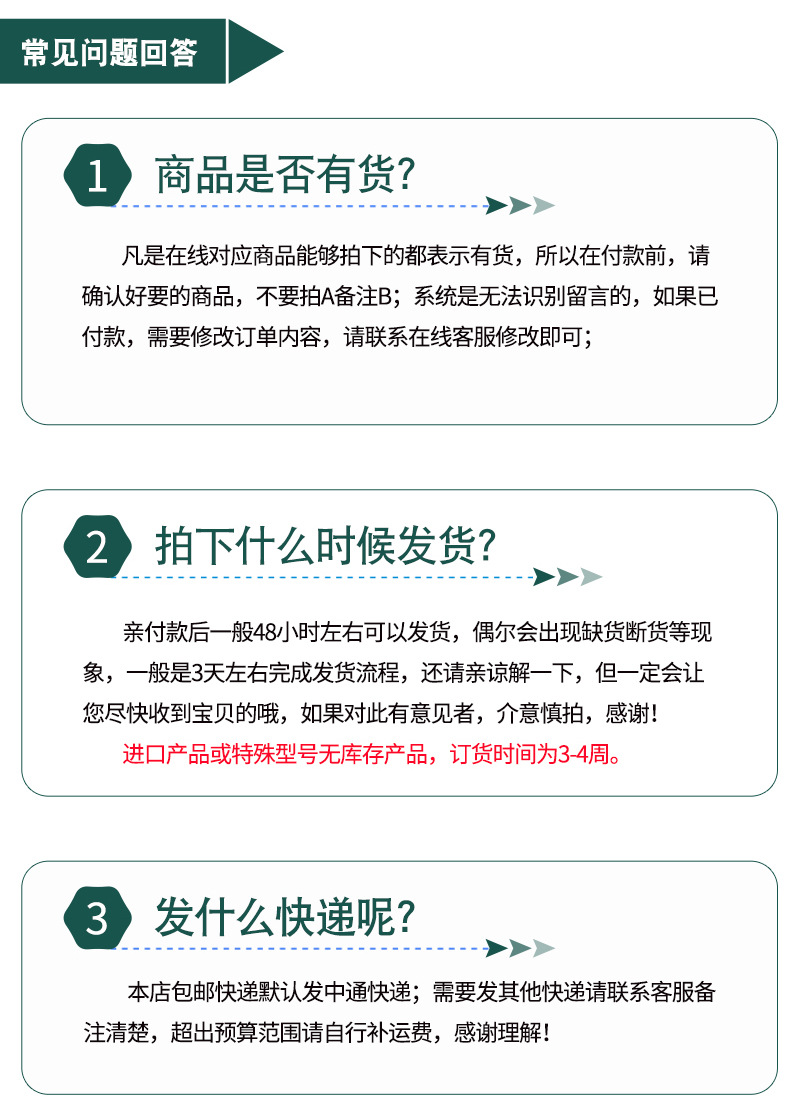 常见问题回答

1 商品是否有货?

凡是在线对应商品能够拍下的都表示有货，所以在付款前，请确认好要的商品，不要拍A备注B；系统是无法识别留言的，如果已付款，需要修改订单内容，请联系在线客服修改即可；

2 拍下什么时候发货?

亲付款后一般48小时左右可以发货，偶尔会出现缺货断货等现象，一般是3天左右完成发货流程，还请亲谅解一下，但一定会让您尽快收到宝贝的哦，如果对此有意见者，介意慎拍，感谢!

进口产品或特殊型号无库存产品，订货时间为3-4周。

3 发什么快递呢?

本店包邮快递默认发中通快递；需要发其他快递请联系客服备注清楚，超出预算范围请自行补运费，感谢理解!